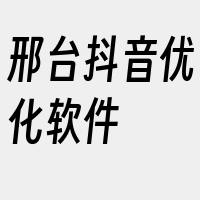 邢台抖音优化软件